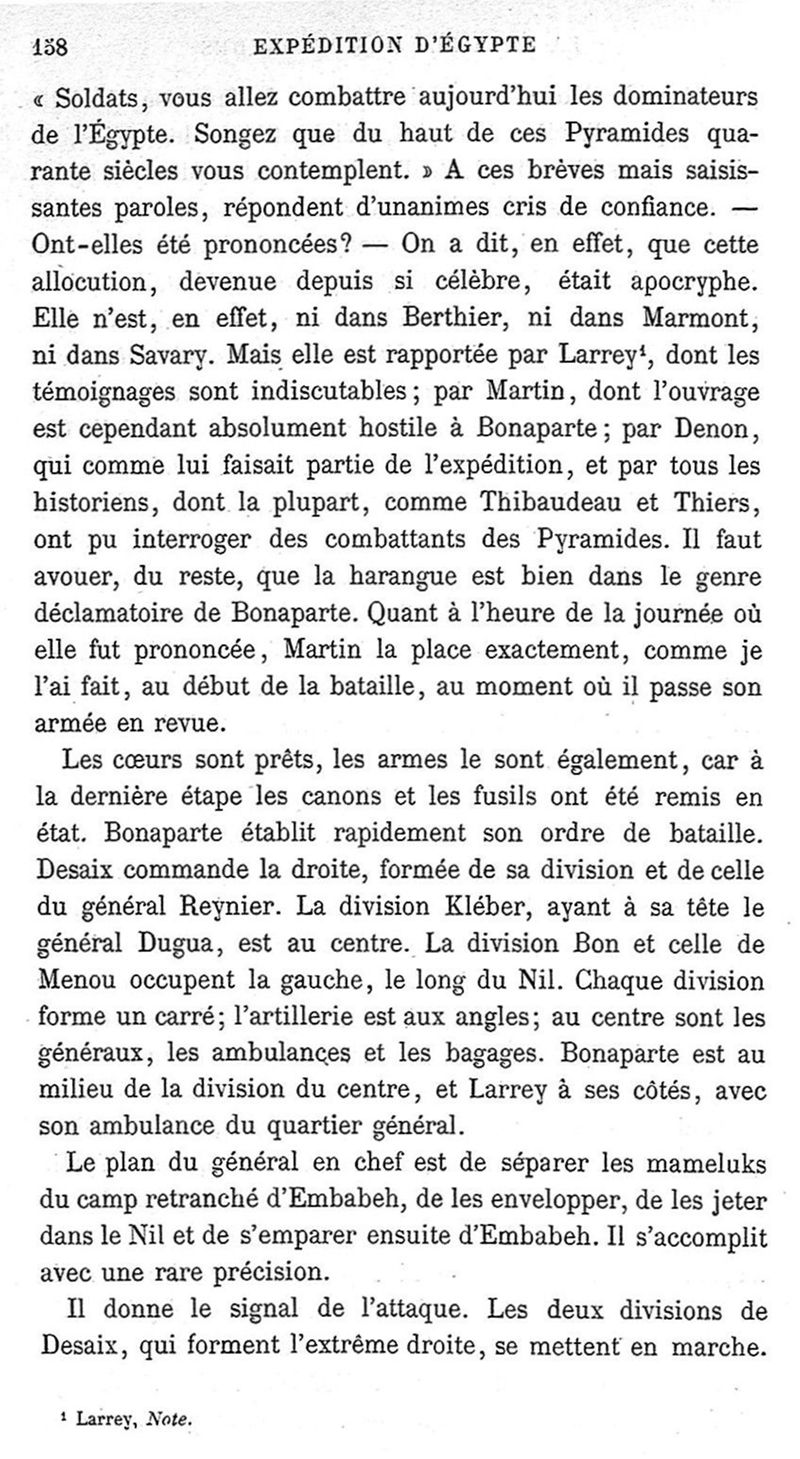 158 EXPÉDITION D'ÉGYPTE

« Soldats, vous allez combattre aujourd'hui les dominateurs de l'Égypte. Songez que du haut de ces Pyramides quarante siècles vous contemplent. » A ces brèves mais saisissantes paroles, répondent d'unanimes cris de confiance. — Ont-elles été prononcées? — On a dit, en effet, que cette allocution, devenue depuis si célèbre, était apocryphe. Elle n'est, en effet, ni dans Berthier, ni dans Marmont, ni dans Savary. Mais elle est rapportée par Larrey$^1$, dont les témoignages sont indiscutables; par Martin, dont l'ouvrage est cependant absolument hostile à Bonaparte; par Denon, qui comme lui faisait partie de l'expédition, et par tous les historiens, dont la plupart, comme Thibaudeau et Thiers, ont pu interroger des combattants des Pyramides. Il faut avouer, du reste, que la harangue est bien dans le genre déclamatoire de Bonaparte. Quant à l'heure de la journée où elle fut prononcée, Martin la place exactement, comme je l'ai fait, au début de la bataille, au moment où il passe son armée en revue.

Les cœurs sont prêts, les armes le sont également, car à la dernière étape les canons et les fusils ont été remis en état. Bonaparte établit rapidement son ordre de bataille. Desaix commande la droite, formée de sa division et de celle du général Reynier. La division Kléber, ayant à sa tête le général Dugua, est au centre. La division Bon et celle de Menou occupent la gauche, le long du Nil. Chaque division forme un carré; l'artillerie est aux angles; au centre sont les généraux, les ambulances et les bagages. Bonaparte est au milieu de la division du centre, et Larrey à ses côtés, avec son ambulance du quartier général.

Le plan du général en chef est de séparer les mameluks du camp retranché d'Embabeh, de les envelopper, de les jeter dans le Nil et de s'emparer ensuite d'Embabeh. Il s'accomplit avec une rare précision.

Il donne le signal de l'attaque. Les deux divisions de Desaix, qui forment l'extrême droite, se mettent en marche.

$^1$ Larrey, Note.